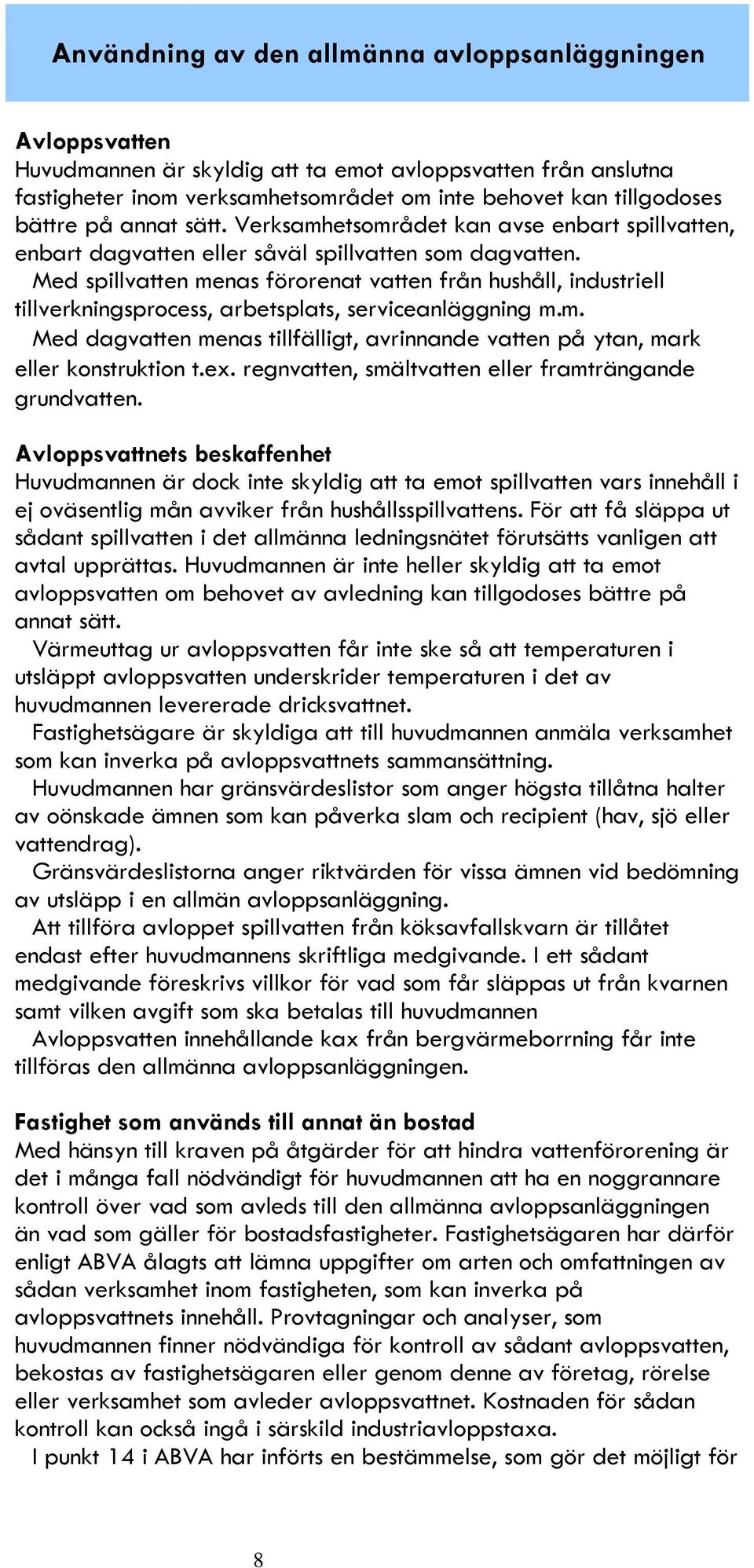 Användning av den allmänna avloppsanläggningen

Avloppsvatten
Huvudmannen är skyldig att ta emot avloppsvatten från anslutna fastigheter inom verksamhetsområdet om inte behovet kan tillgodoses bättre på annat sätt. Verksamhetsområdet kan avse enbart spillvatten, enbart dagvatten eller såväl spillvatten som dagvatten.
Med spillvatten menas förorenat vatten från hushåll, industriell tillverkningsprocess, arbetsplats, serviceanläggning m.m.
Med dagvatten menas tillfälligt, avrinnande vatten på ytan, mark eller konstruktion t.ex. regnvatten, smältvatten eller framträngande grundvatten.

Avloppsvattnets beskaffenhet
Huvudmannen är dock inte skyldig att ta emot spillvatten vars innehåll i ej oväsentlig mån avviker från hushållsspillvattens. För att få släppa ut sådant spillvatten i det allmänna ledningsnätet förutsätts vanligen att avtal upprättas. Huvudmannen är inte heller skyldig att ta emot avloppsvatten om behovet av avledning kan tillgodoses bättre på annat sätt.
Värmeuttag ur avloppsvatten får inte ske så att temperaturen i utsläppt avloppsvatten underskrider temperaturen i det av huvudmannen levererade dricksvattnet.
Fastighetsägare är skyldiga att till huvudmannen anmäla verksamhet som kan inverka på avloppsvattnets sammansättning.
Huvudmannen har gränsvärdeslistor som anger högsta tillåtna halter av oönskade ämnen som kan påverka slam och recipient (hav, sjö eller vattendrag).
Gränsvärdeslistorna anger riktvärden för vissa ämnen vid bedömning av utsläpp i en allmän avloppsanläggning.
Att tillföra avloppet spillvatten från köksavfallskvarn är tillåtet endast efter huvudmannens skriftliga medgivande. I ett sådant medgivande föreskrivs villkor för vad som får släppas ut från kvarnen samt vilken avgift som ska betalas till huvudmannen
Avloppsvatten innehållande kax från bergvärmeborrning får inte tillföras den allmänna avloppsanläggningen.

Fastighet som används till annat än bostad
Med hänsyn till kraven på åtgärder för att hindra vattenförorening är det i många fall nödvändigt för huvudmannen att ha en noggrannare kontroll över vad som avleds till den allmänna avloppsanläggningen än vad som gäller för bostadsfastigheter. Fastighetsägaren har därför enligt ABVA ålagts att lämna uppgifter om arten och omfattningen av sådan verksamhet inom fastigheten, som kan inverka på avloppsvattnets innehåll. Provtagningar och analyser, som huvudmannen finner nödvändiga för kontroll av sådant avloppsvatten, bekostas av fastighetsägaren eller genom denne av företag, rörelse eller verksamhet som avleder avloppsvattnet. Kostnaden för sådan kontroll kan också ingå i särskild industriavloppstaxa.
I punkt 14 i ABVA har införts en bestämmelse, som gör det möjligt för

8